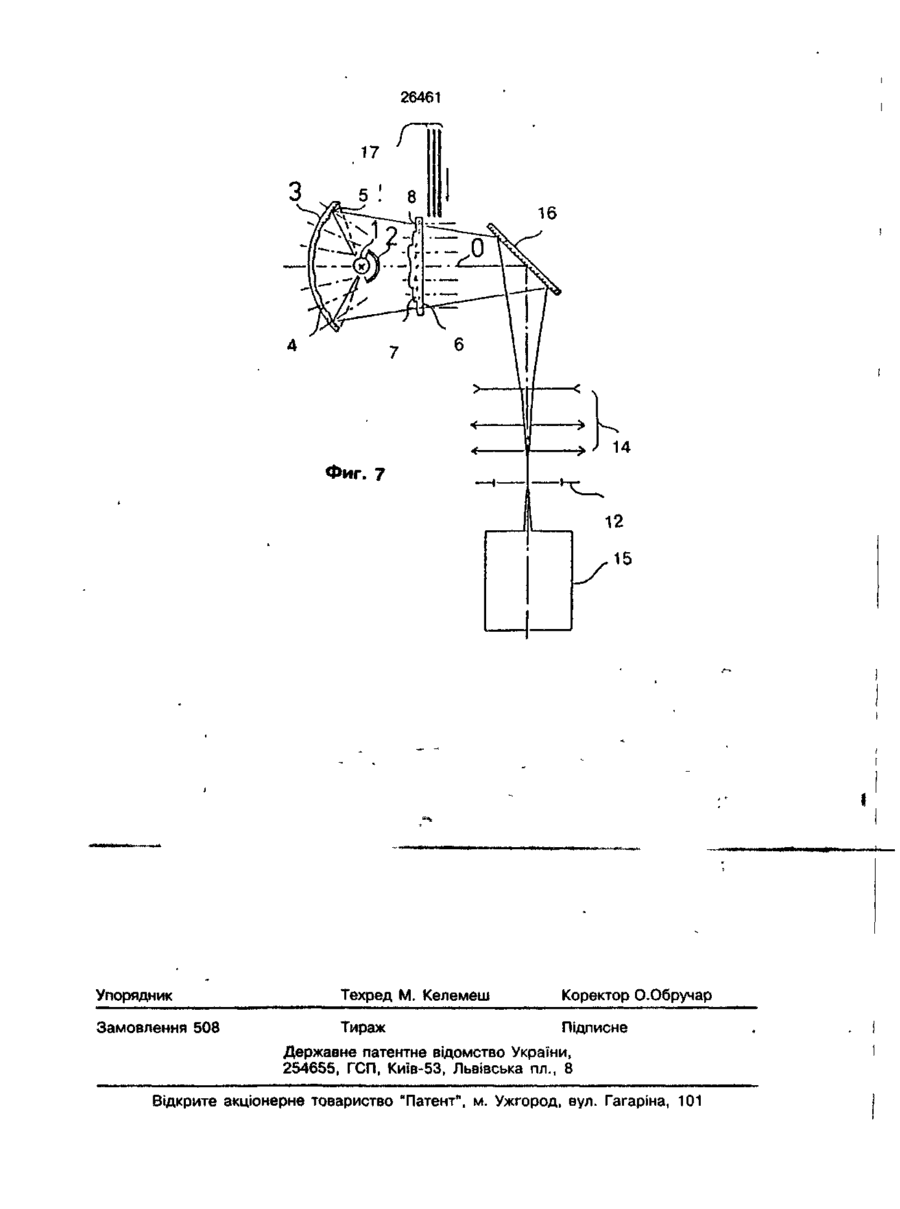 26461

17
3
5
8
16
1
2
0
4
7
6
14
Фиг. 7
12
15

Упорядник
Техред М. Келемеш
Коректор О.Обручар

Замовлення 508
Тираж
Підписне

Державне патентне відомство України,
254655, ГСП, Київ-53, Львівська пл., 8

Відкрите акціонерне товариство "Патент", м. Ужгород, вул. Гагаріна, 101